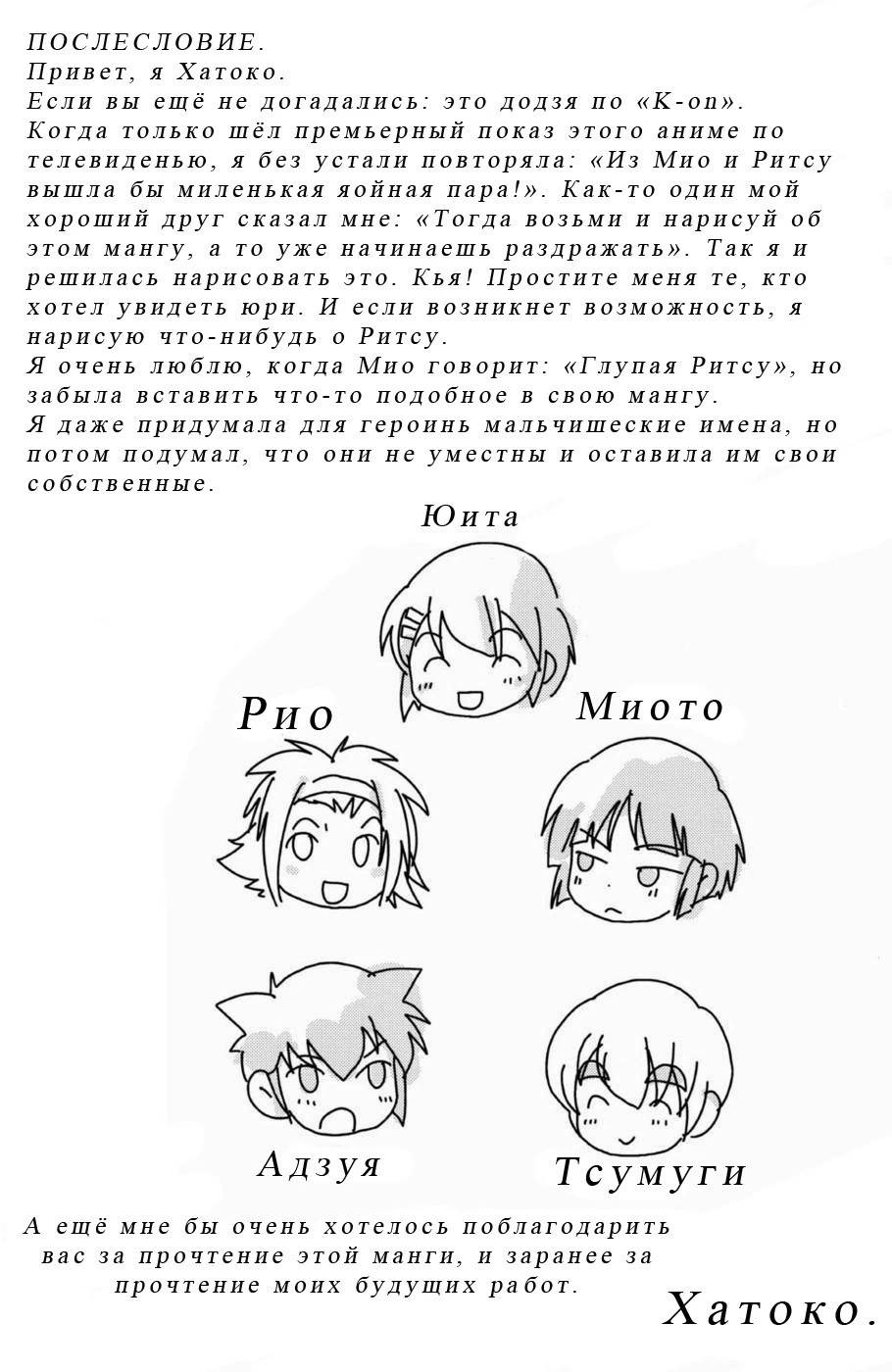 ПОСЛЕСЛОВИЕ.
Привет, я Хатоко.
Если вы ещё не догадались: это додзя по «K-on».
Когда только шёл премьерный показ этого аниме по телевиденью, я без устали повторяла: «Из Мио и Ритсу вышла бы миленькая яойная пара!». Как-то один мой хороший друг сказал мне: «Тогда возьми и нарисуй об этом мангу, а то уже начинаешь раздражать». Так я и решилась нарисовать это. Кья! Простите меня те, кто хотел увидеть юри. И если возникнет возможность, я нарисую что-нибудь о Ритсу.
Я очень люблю, когда Мио говорит: «Глупая Ритсу», но забыла вставить что-то подобное в свою мангу.
Я даже придумала для героинь мальчишеские имена, но потом подумал, что они не уместны и оставила им свои собственные.

Юита

Рио

Миото

Адзуя

Тсумуги

А ещё мне бы очень хотелось поблагодарить вас за прочтение этой манги, и заранее за прочтение моих будущих работ.

Хатоко.